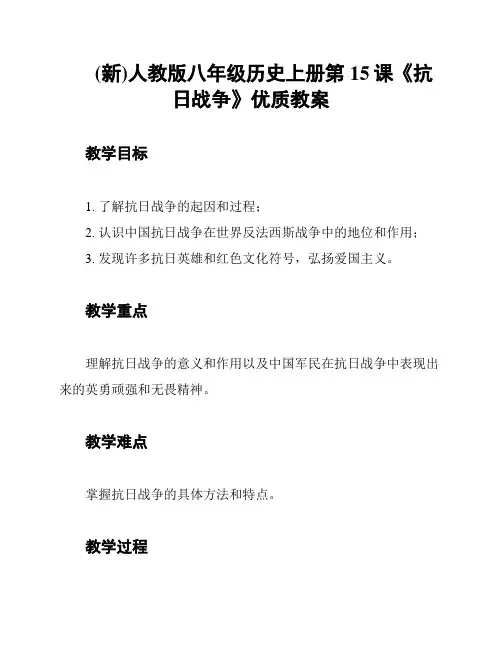 (新)人教版八年级历史上册第 15 课《抗日战争》优质教案

教学目标

1. 了解抗日战争的起因和过程；
2. 认识中国抗日战争在世界反法西斯战争中的地位和作用；
3. 发现许多抗日英雄和红色文化符号，弘扬爱国主义。

教学重点

理解抗日战争的意义和作用以及中国军民在抗日战争中表现出来的英勇顽强和无畏精神。

教学难点

掌握抗日战争的具体方法和特点。

教学过程